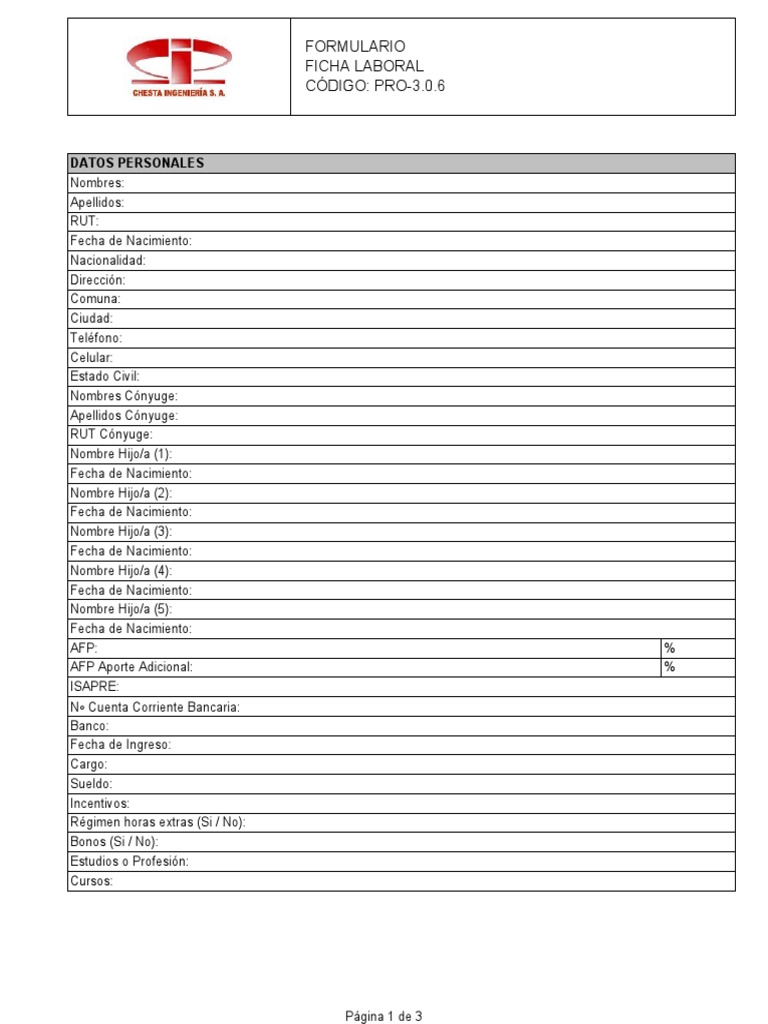 CHESTA INGENIERÍA S. A.

FORMULARIO
FICHA LABORAL
CÓDIGO: PRO-3.0.6

| DATOS PERSONALES | |
|---|---|
| Nombres: | |
| Apellidos: | |
| RUT: | |
| Fecha de Nacimiento: | |
| Nacionalidad: | |
| Dirección: | |
| Comuna: | |
| Ciudad: | |
| Teléfono: | |
| Celular: | |
| Estado Civil: | |
| Nombres Cónyuge: | |
| Apellidos Cónyuge: | |
| RUT Cónyuge: | |
| Nombre Hijo/a (1): | |
| Fecha de Nacimiento: | |
| Nombre Hijo/a (2): | |
| Fecha de Nacimiento: | |
| Nombre Hijo/a (3): | |
| Fecha de Nacimiento: | |
| Nombre Hijo/a (4): | |
| Fecha de Nacimiento: | |
| Nombre Hijo/a (5): | |
| Fecha de Nacimiento: | |
| AFP: | % |
| AFP Aporte Adicional: | % |
| ISAPRE: | |
| N° Cuenta Corriente Bancaria: | |
| Banco: | |
| Fecha de Ingreso: | |
| Cargo: | |
| Sueldo: | |
| Incentivos: | |
| Régimen horas extras (Si / No): | |
| Bonos (Si / No): | |
| Estudios o Profesión: | |
| Cursos: | |

Página 1 de 3